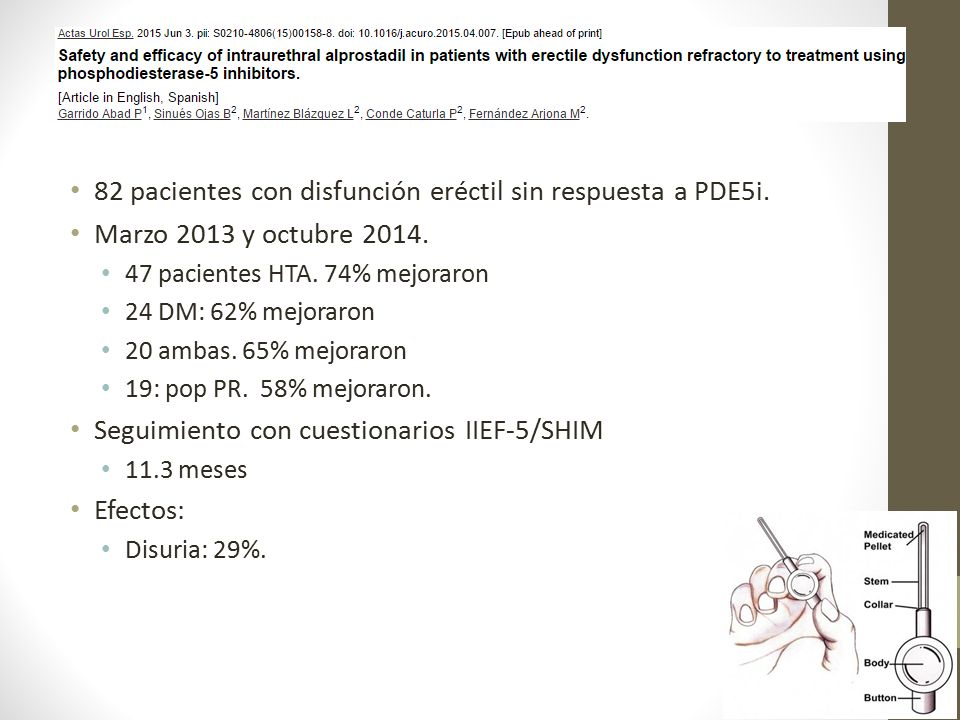 Actas Urol Esp. 2015 Jun 3. pii: S0210-4806(15)00158-8. doi: 10.1016/j.acuro.2015.04.007. [Epub ahead of print]

Safety and efficacy of intraurethral alprostadil in patients with erectile dysfunction refractory to treatment using phosphodiesterase-5 inhibitors.

[Article in English, Spanish]
Garrido Abad P$^1$, Sinués Ojas B$^2$, Martínez Blázquez L$^2$, Conde Caturla P$^2$, Fernández Arjona M$^2$.

• 82 pacientes con disfunción eréctil sin respuesta a PDE5i.
• Marzo 2013 y octubre 2014.
  • 47 pacientes HTA. 74% mejoraron
  • 24 DM: 62% mejoraron
  • 20 ambas. 65% mejoraron
  • 19: pop PR. 58% mejoraron.
• Seguimiento con cuestionarios IIEF-5/SHIM
  • 11.3 meses
• Efectos:
  • Disuria: 29%.

Medicated Pellet
Stem
Collar
Body
Button